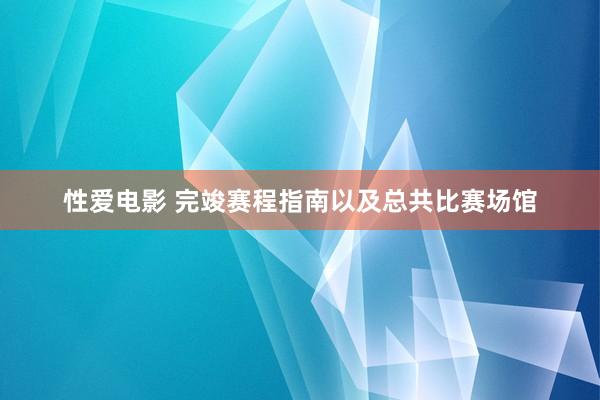 性爱电影 完竣赛程指南以及总共比赛场馆